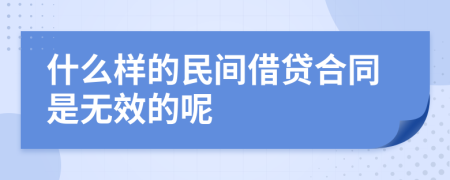 什么样的民间借贷合同是无效的呢